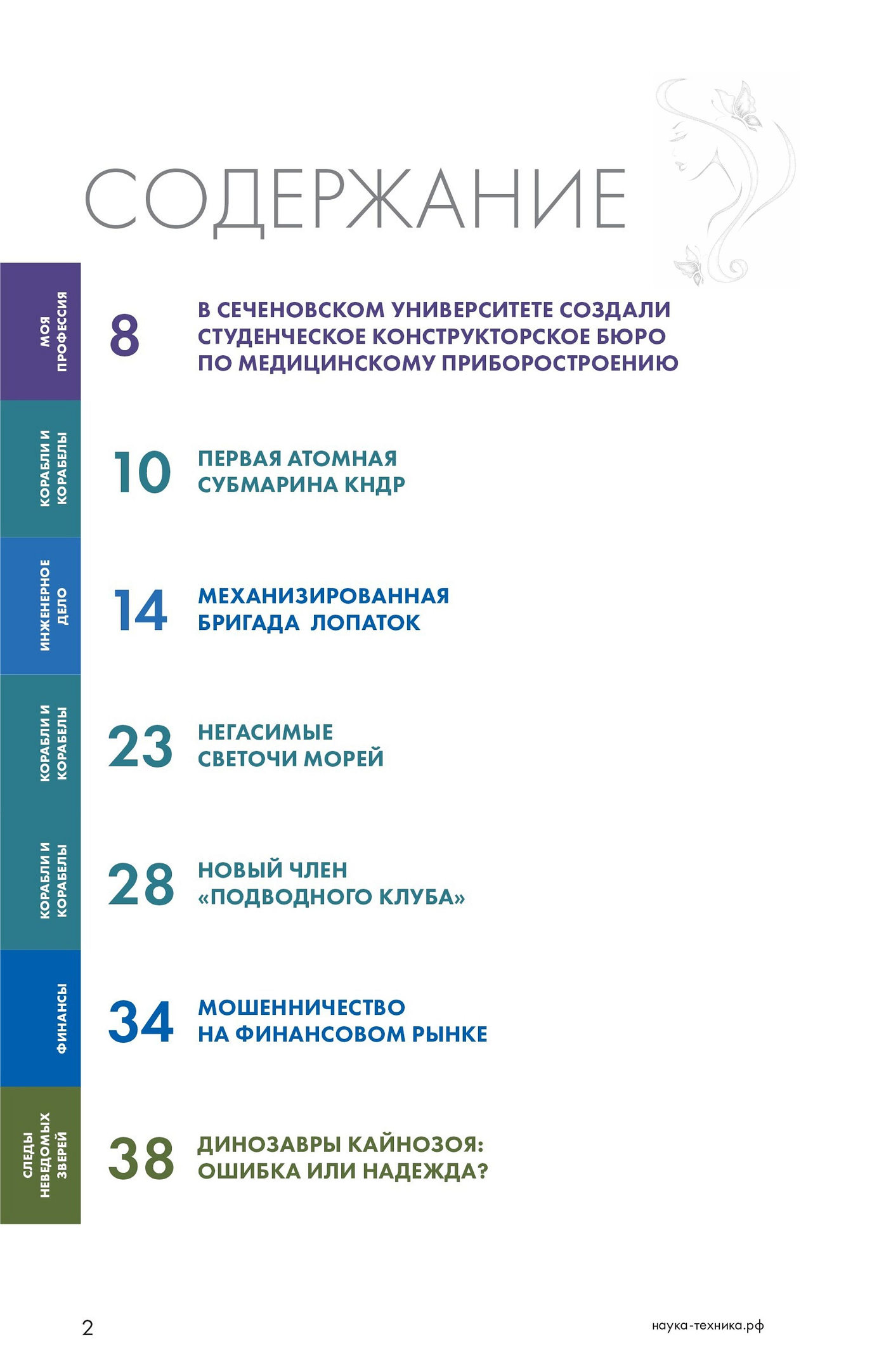 СОДЕРЖАНИЕ

МОЯ ПРОФЕССИЯ

8 В СЕЧЕНОВСКОМ УНИВЕРСИТЕТЕ СОЗДАЛИ СТУДЕНЧЕСКОЕ КОНСТРУКТОРСКОЕ БЮРО ПО МЕДИЦИНСКОМУ ПРИБОРОСТРОЕНИЮ

КОРАБЛИ И КОРАБЕЛЫ

10 ПЕРВАЯ АТОМНАЯ СУБМАРИНА КНДР

ИНЖЕНЕРНОЕ ДЕЛО

14 МЕХАНИЗИРОВАННАЯ БРИГАДА ЛОПАТОК

КОРАБЛИ И КОРАБЕЛЫ

23 НЕГАСИМЫЕ СВЕТОЧИ МОРЕЙ

КОРАБЛИ И КОРАБЕЛЫ

28 НОВЫЙ ЧЛЕН «ПОДВОДНОГО КЛУБА»

ФИНАНСЫ

34 МОШЕННИЧЕСТВО НА ФИНАНСОВОМ РЫНКЕ

СЛЕДЫ НЕВЕДОМЫХ ЗВЕРЕЙ

38 ДИНОЗАВРЫ КАЙНОЗОЯ: ОШИБКА ИЛИ НАДЕЖДА?

2

наука-техника.рф